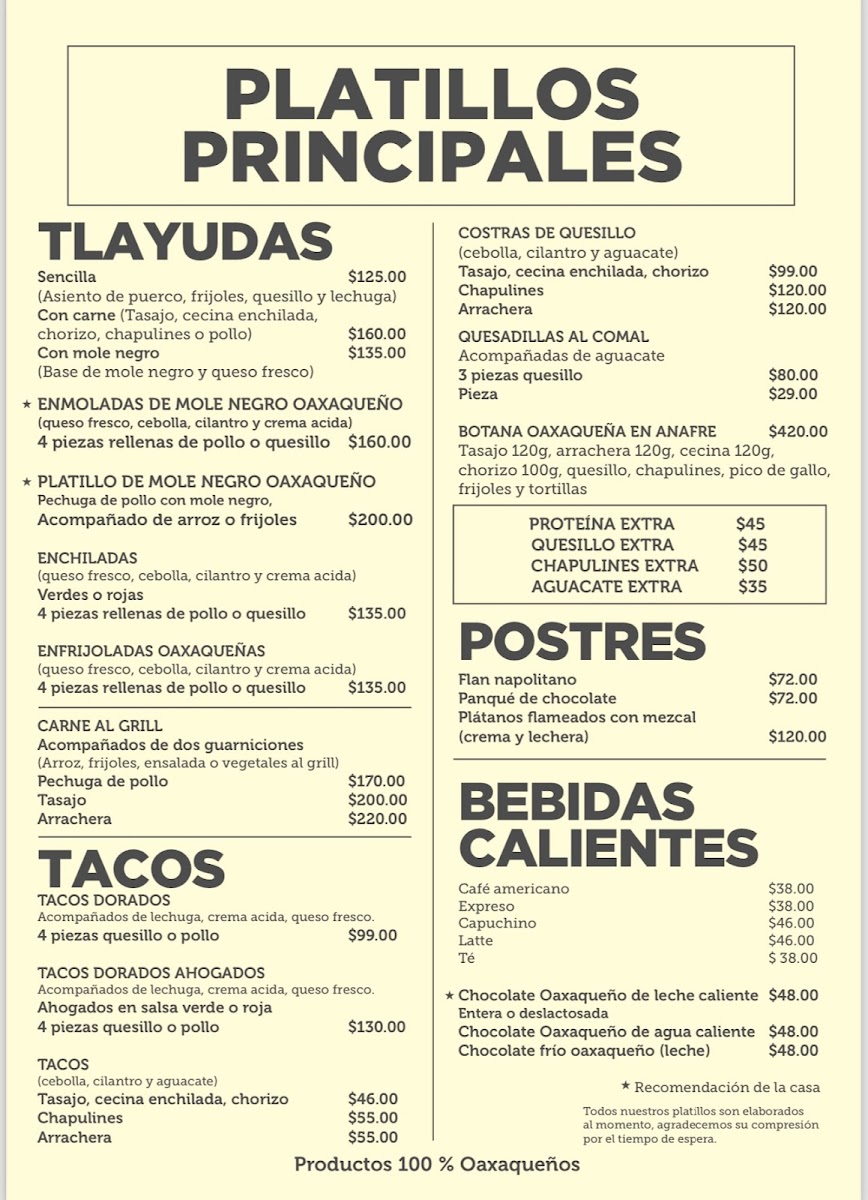 PLATILLOS PRINCIPALES

TLAYUDAS
Sencilla $125.00
(Asiento de puerco, frijoles, quesillo y lechuga)
Con carne (Tasajo, cecina enchilada, chorizo, chapulines o pollo) $160.00
Con mole negro $135.00
(Base de mole negro y queso fresco)

★ ENMOLADAS DE MOLE NEGRO OAXAQUEÑO
(queso fresco, cebolla, cilantro y crema acida)
4 piezas rellenas de pollo o quesillo $160.00

★ PLATILLO DE MOLE NEGRO OAXAQUEÑO
Pechuga de pollo con mole negro,
Acompañado de arroz o frijoles $200.00

ENCHILADAS
(queso fresco, cebolla, cilantro y crema acida)
Verdes o rojas
4 piezas rellenas de pollo o quesillo $135.00

ENFRIJOLADAS OAXAQUEÑAS
(queso fresco, cebolla, cilantro y crema acida)
4 piezas rellenas de pollo o quesillo $135.00

CARNE AL GRILL
Acompañados de dos guarniciones
(Arroz, frijoles, ensalada o vegetales al grill)
Pechuga de pollo $170.00
Tasajo $200.00
Arrachera $220.00

TACOS
TACOS DORADOS
Acompañados de lechuga, crema acida, queso fresco.
4 piezas quesillo o pollo $99.00

TACOS DORADOS AHOGADOS
Acompañados de lechuga, crema acida, queso fresco.
Ahogados en salsa verde o roja
4 piezas quesillo o pollo $130.00

TACOS
(cebolla, cilantro y aguacate)
Tasajo, cecina enchilada, chorizo $46.00
Chapulines $55.00
Arrachera $55.00

COSTRAS DE QUESILLO
(cebolla, cilantro y aguacate)
Tasajo, cecina enchilada, chorizo $99.00
Chapulines $120.00
Arrachera $120.00

QUESADILLAS AL COMAL
Acompañadas de aguacate
3 piezas quesillo $80.00
Pieza $29.00

BOTANA OAXAQUEÑA EN ANAFRE $420.00
Tasajo 120g, arrachera 120g, cecina 120g, chorizo 100g, quesillo, chapulines, pico de gallo, frijoles y tortillas

PROTEÍNA EXTRA $45
QUESILLO EXTRA $45
CHAPULINES EXTRA $50
AGUACATE EXTRA $35

POSTRES
Flan napolitano $72.00
Panqué de chocolate $72.00
Plátanos flameados con mezcal (crema y lechera) $120.00

BEBIDAS CALIENTES
Café americano $38.00
Expreso $38.00
Capuchino $46.00
Latte $46.00
Té $ 38.00

★ Chocolate Oaxaqueño de leche caliente $48.00
Entera o deslactosada
Chocolate Oaxaqueño de agua caliente $48.00
Chocolate frío oaxaqueño (leche) $48.00

★ Recomendación de la casa

Todos nuestros platillos son elaborados al momento, agradecemos su compresión por el tiempo de espera.

Productos 100 % Oaxaqueños